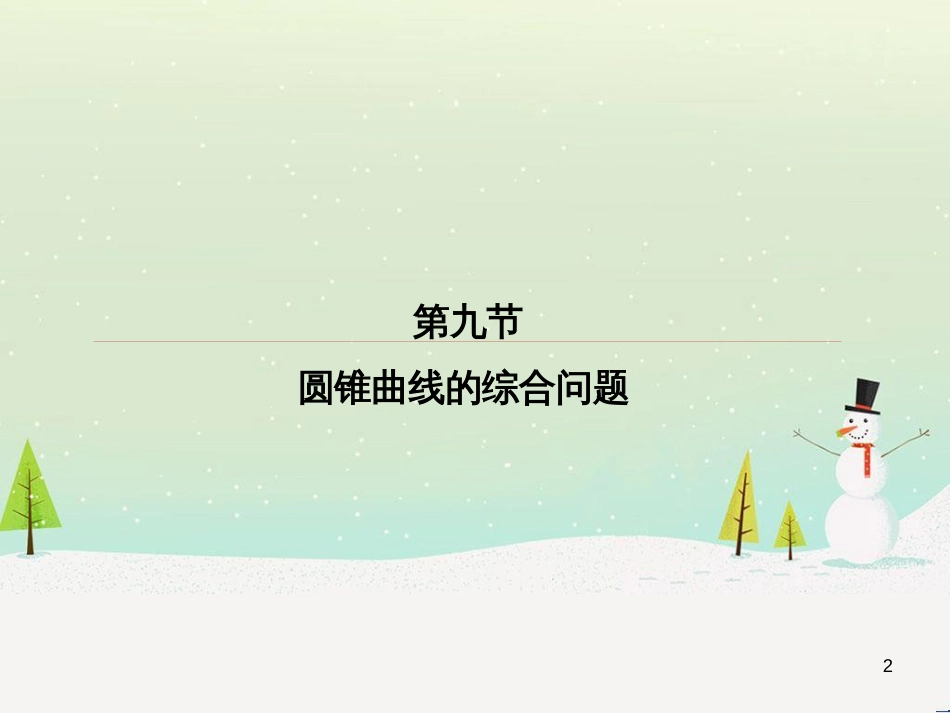 第九节

圆锥曲线的综合问题

2